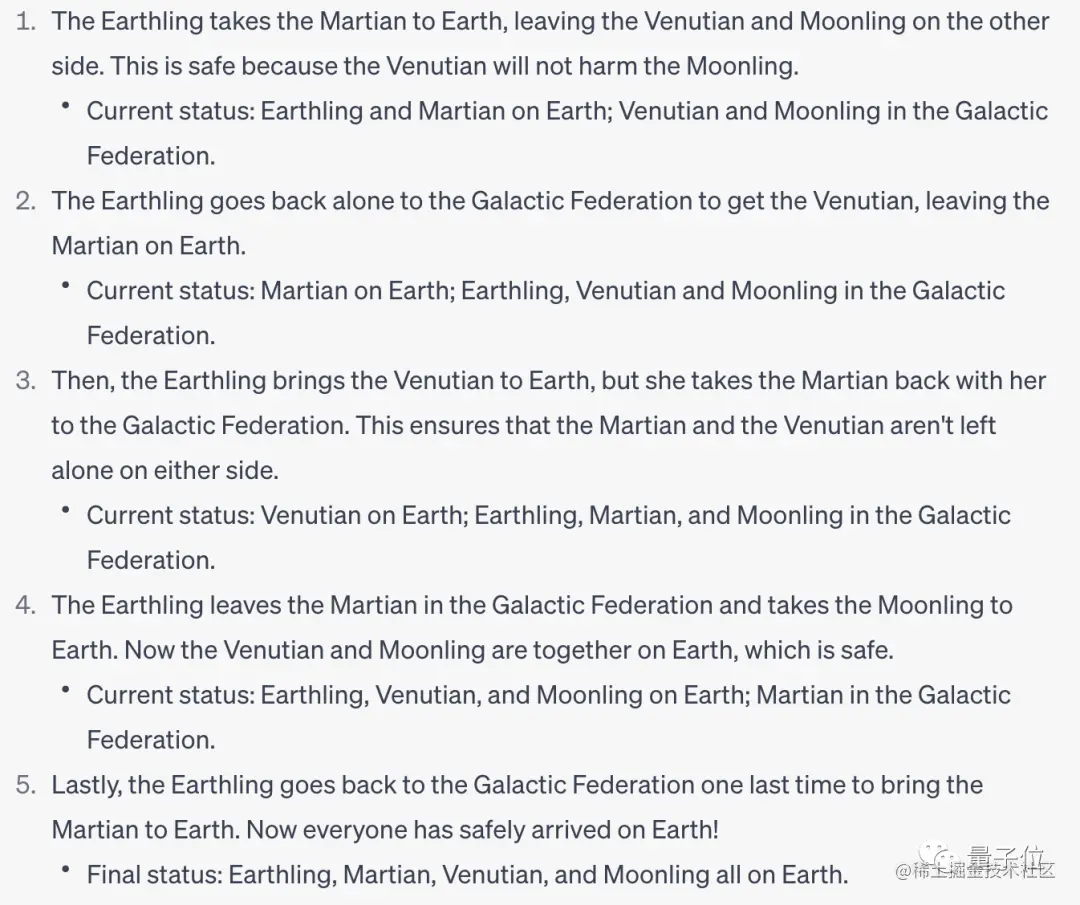 1. The Earthling takes the Martian to Earth, leaving the Venutian and Moonling on the other side. This is safe because the Venutian will not harm the Moonling.
• Current status: Earthling and Martian on Earth; Venutian and Moonling in the Galactic Federation.
2. The Earthling goes back alone to the Galactic Federation to get the Venutian, leaving the Martian on Earth.
• Current status: Martian on Earth; Earthling, Venutian and Moonling in the Galactic Federation.
3. Then, the Earthling brings the Venutian to Earth, but she takes the Martian back with her to the Galactic Federation. This ensures that the Martian and the Venutian aren't left alone on either side.
• Current status: Venutian on Earth; Earthling, Martian, and Moonling in the Galactic Federation.
4. The Earthling leaves the Martian in the Galactic Federation and takes the Moonling to Earth. Now the Venutian and Moonling are together on Earth, which is safe.
• Current status: Earthling, Venutian, and Moonling on Earth; Martian in the Galactic Federation.
5. Lastly, the Earthling goes back to the Galactic Federation one last time to bring the Martian to Earth. Now everyone has safely arrived on Earth!
• Final status: Earthling, Martian, Venutian, and Moonling all on Earth.

量子位
@稀土掘金技术社区